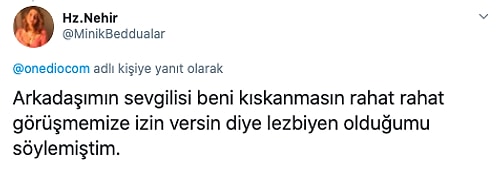 Hz.Nehir
@MinikBeddualar

@onediocom adlı kişiye yanıt olarak

Arkadaşımın sevgilisi beni kıskanmasın rahat rahat görüşmemize izin versin diye lezbiyen olduğumu söylemiştim.